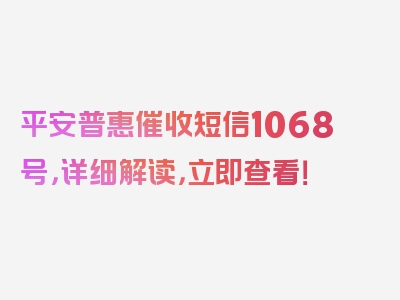 平安普惠催收短信1068号，详细解读，立即查看！